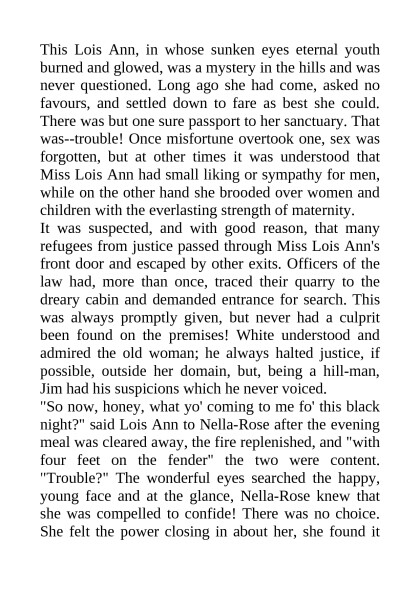 This Lois Ann, in whose sunken eyes eternal youth burned and glowed, was a mystery in the hills and was never questioned. Long ago she had come, asked no favours, and settled down to fare as best she could. There was but one sure passport to her sanctuary. That was--trouble! Once misfortune overtook one, sex was forgotten, but at other times it was understood that Miss Lois Ann had small liking or sympathy for men, while on the other hand she brooded over women and children with the everlasting strength of maternity.
It was suspected, and with good reason, that many refugees from justice passed through Miss Lois Ann's front door and escaped by other exits. Officers of the law had, more than once, traced their quarry to the dreary cabin and demanded entrance for search. This was always promptly given, but never had a culprit been found on the premises! White understood and admired the old woman; he always halted justice, if possible, outside her domain, but, being a hill-man, Jim had his suspicions which he never voiced.
"So now, honey, what yo' coming to me fo' this black night?" said Lois Ann to Nella-Rose after the evening meal was cleared away, the fire replenished, and "with four feet on the fender" the two were content. "Trouble?" The wonderful eyes searched the happy, young face and at the glance, Nella-Rose knew that she was compelled to confide! There was no choice. She felt the power closing in about her, she found it